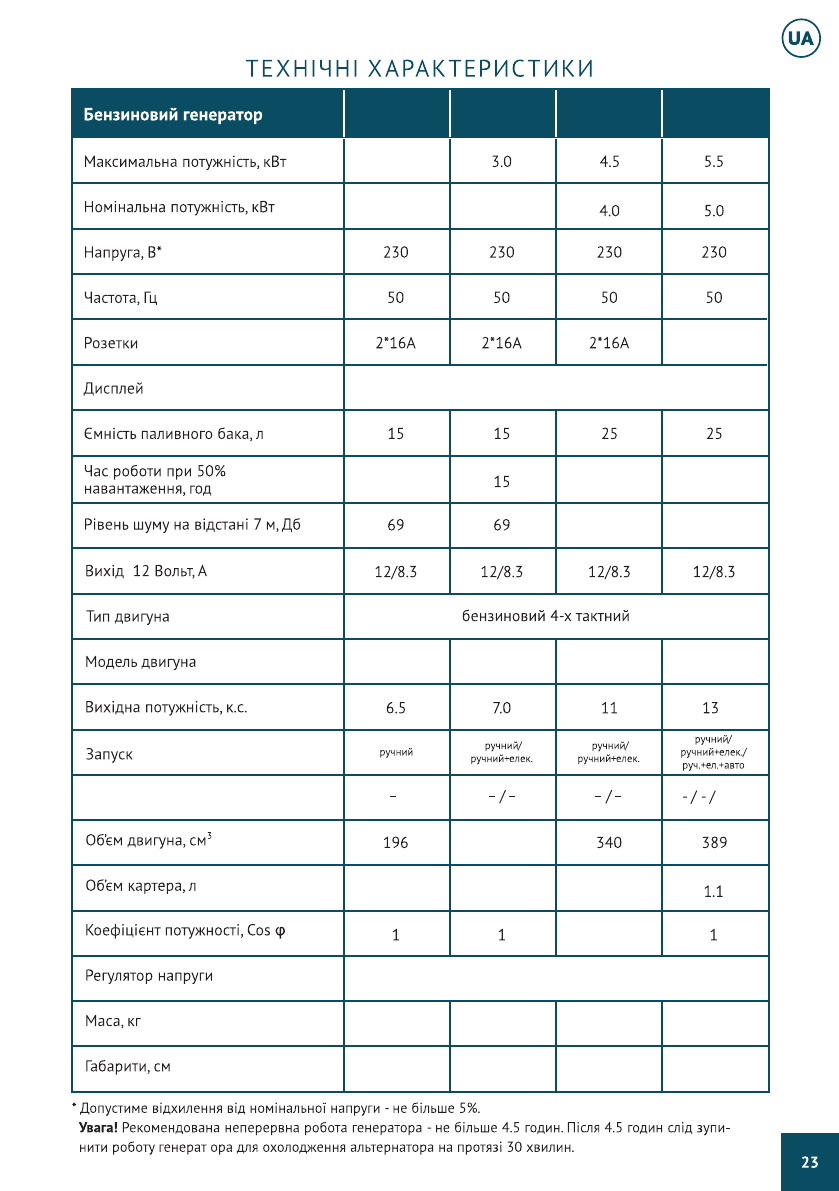 UA

ТЕХНІЧНІ ХАРАКТЕРИСТИКИ

| Бензиновий генератор | | | | |
|---|---|---|---|---|
| Максимальна потужність, кВт | | 3.0 | 4.5 | 5.5 |
| Номінальна потужність, кВт | | | 4.0 | 5.0 |
| Напруга, В* | 230 | 230 | 230 | 230 |
| Частота, Гц | 50 | 50 | 50 | 50 |
| Розетки | 2*16А | 2*16А | 2*16А | |
| Дисплей | | | | |
| Ємність паливного бака, л | 15 | 15 | 25 | 25 |
| Час роботи при 50% навантаження, год | | 15 | | |
| Рівень шуму на відстані 7 м, Дб | 69 | 69 | | |
| Вихід 12 Вольт, А | 12/8.3 | 12/8.3 | 12/8.3 | 12/8.3 |
| Тип двигуна | бензиновий 4-х тактний | | | |
| Модель двигуна | | | | |
| Вихідна потужність, к.с. | 6.5 | 7.0 | 11 | 13 |
| Запуск | ручний | ручний/ ручний+елек. | ручний/ ручний+елек. | ручний/ ручний+елек./ руч.+ел.+авто |
| | – | – / – | – / – | - / - / |
| Об'єм двигуна, см$^3$ | 196 | | 340 | 389 |
| Об'єм картера, л | | | | 1.1 |
| Коефіцієнт потужності, Cos φ | 1 | 1 | | 1 |
| Регулятор напруги | | | | |
| Маса, кг | | | | |
| Габарити, см | | | | |

* Допустиме відхилення від номінальної напруги - не більше 5%.
Увага! Рекомендована неперервна робота генератора - не більше 4.5 годин. Після 4.5 годин слід зупинити роботу генерат ора для охолодження альтернатора на протязі 30 хвилин.

23